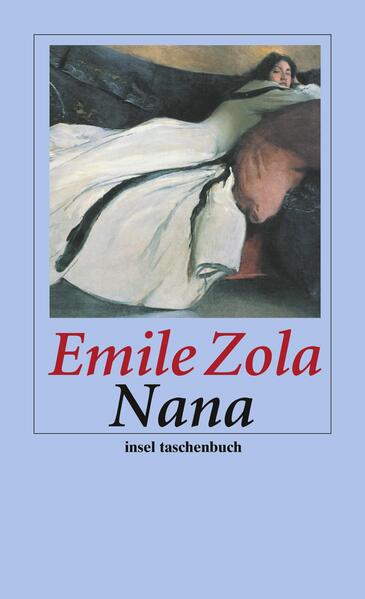 Emile Zola
Nana
insel taschenbuch